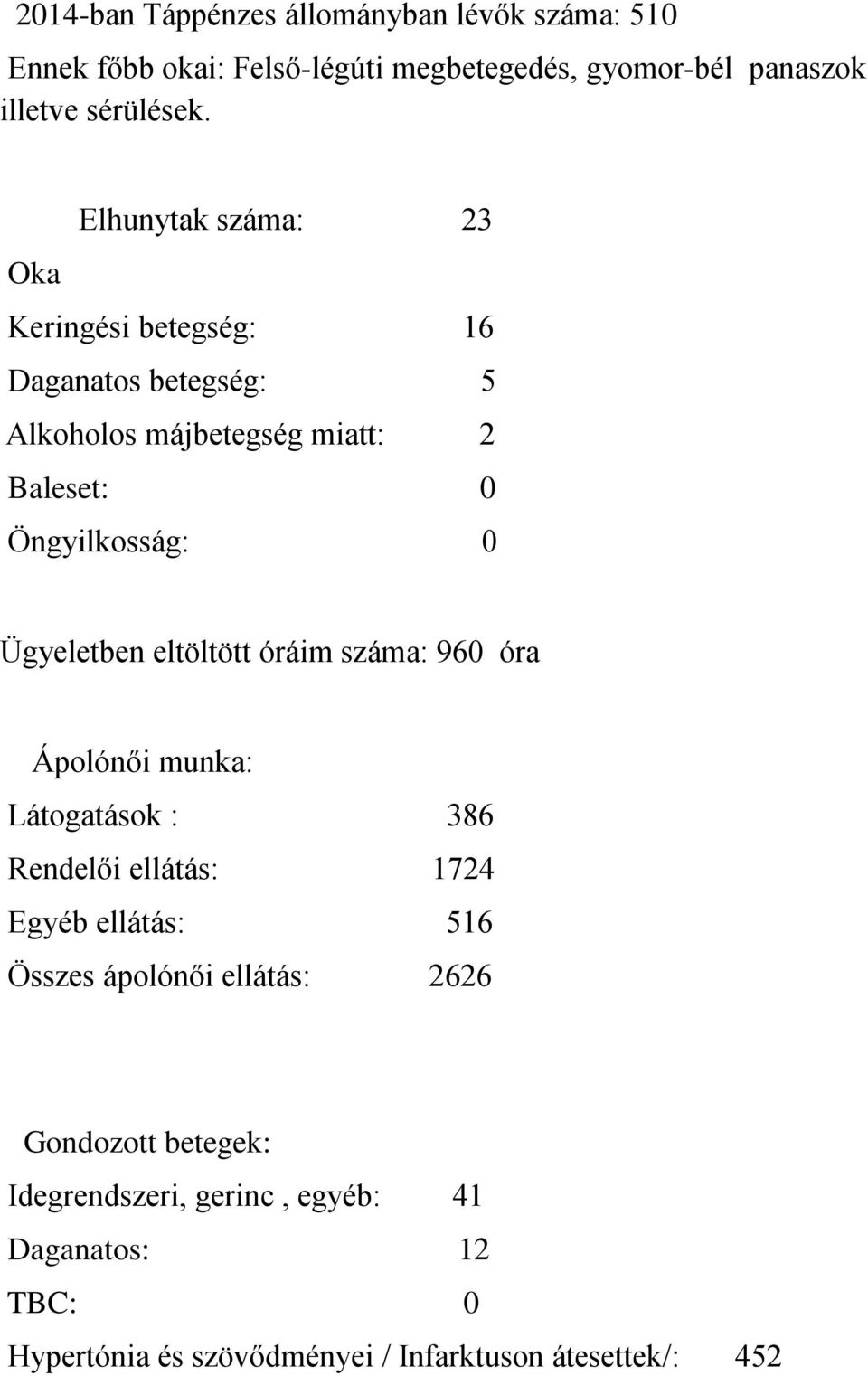 2014-ban Táppénzes állományban lévők száma: 510

Ennek főbb okai: Felső-légúti megbetegedés, gyomor-bél panaszok illetve sérülések.

Elhunytak száma: 23

Oka

Keringési betegség: 16

Daganatos betegség: 5

Alkoholos májbetegség miatt: 2

Baleset: 0

Öngyilkosság: 0

Ügyeletben eltöltött óráim száma: 960 óra

Ápolónői munka:

Látogatások : 386

Rendelői ellátás: 1724

Egyéb ellátás: 516

Összes ápolónői ellátás: 2626

Gondozott betegek:

Idegrendszeri, gerinc , egyéb: 41

Daganatos: 12

TBC: 0

Hypertónia és szövődményei / Infarktuson átesettek/: 452